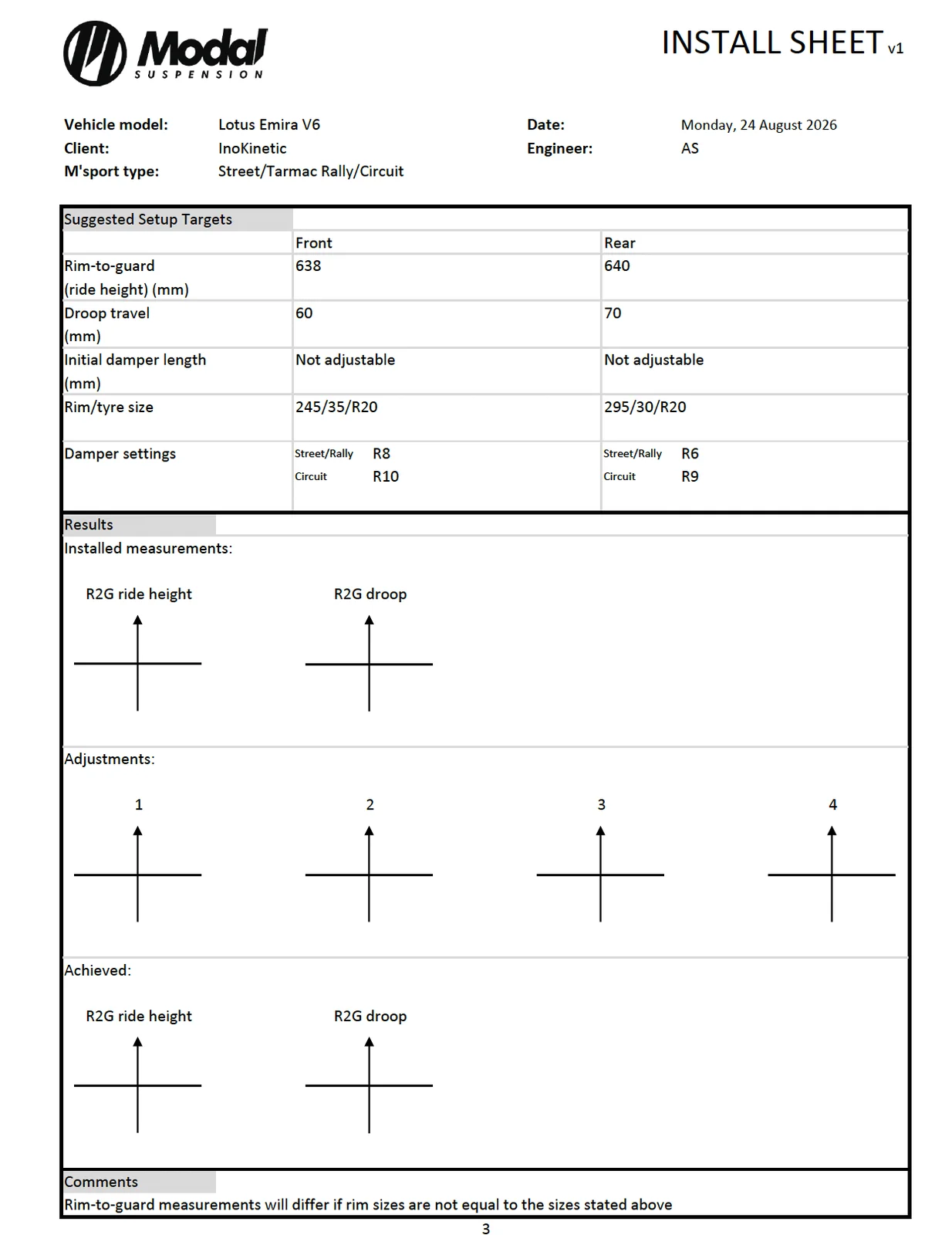 Modal
SUSPENSION

INSTALL SHEET v1

Vehicle model: Lotus Emira V6
Client: InoKinetic
M'sport type: Street/Tarmac Rally/Circuit

Date: Monday, 24 August 2026
Engineer: AS

Suggested Setup Targets

| | Front | Rear |
|---|---|---|
| Rim-to-guard (ride height) (mm) | 638 | 640 |
| Droop travel (mm) | 60 | 70 |
| Initial damper length (mm) | Not adjustable | Not adjustable |
| Rim/tyre size | 245/35/R20 | 295/30/R20 |
| Damper settings | Street/Rally R8 Circuit R10 | Street/Rally R6 Circuit R9 |

Results
Installed measurements:

R2G ride height

R2G droop

Adjustments:

1

2

3

4

Achieved:

R2G ride height

R2G droop

Comments
Rim-to-guard measurements will differ if rim sizes are not equal to the sizes stated above

3